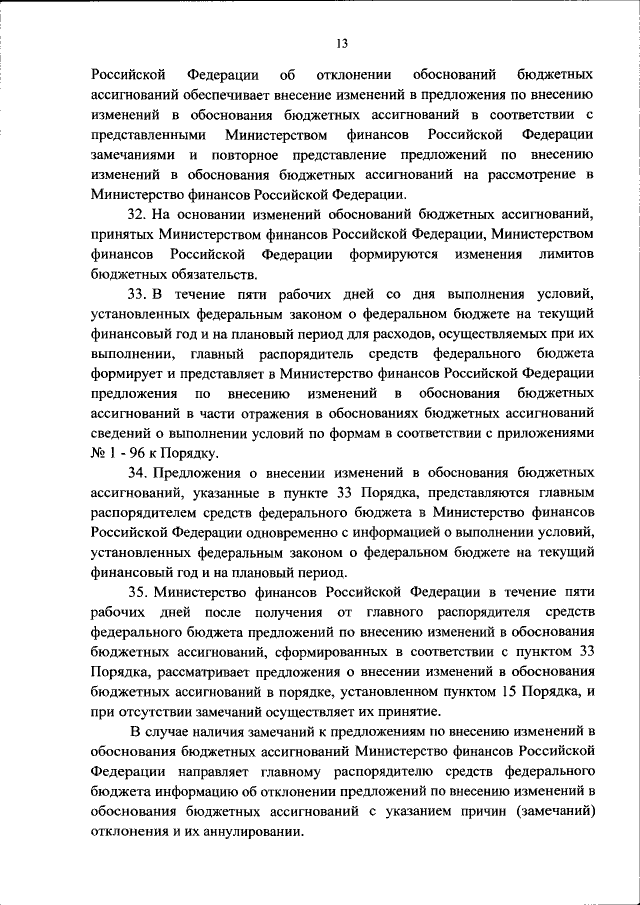 13

Российской Федерации об отклонении обоснований бюджетных ассигнований обеспечивает внесение изменений в предложения по внесению изменений в обоснования бюджетных ассигнований в соответствии с представленными Министерством финансов Российской Федерации замечаниями и повторное представление предложений по внесению изменений в обоснования бюджетных ассигнований на рассмотрение в Министерство финансов Российской Федерации.

32. На основании изменений обоснований бюджетных ассигнований, принятых Министерством финансов Российской Федерации, Министерством финансов Российской Федерации формируются изменения лимитов бюджетных обязательств.

33. В течение пяти рабочих дней со дня выполнения условий, установленных федеральным законом о федеральном бюджете на текущий финансовый год и на плановый период для расходов, осуществляемых при их выполнении, главный распорядитель средств федерального бюджета формирует и представляет в Министерство финансов Российской Федерации предложения по внесению изменений в обоснования бюджетных ассигнований в части отражения в обоснованиях бюджетных ассигнований сведений о выполнении условий по формам в соответствии с приложениями № 1 - 96 к Порядку.

34. Предложения о внесении изменений в обоснования бюджетных ассигнований, указанные в пункте 33 Порядка, представляются главным распорядителем средств федерального бюджета в Министерство финансов Российской Федерации одновременно с информацией о выполнении условий, установленных федеральным законом о федеральном бюджете на текущий финансовый год и на плановый период.

35. Министерство финансов Российской Федерации в течение пяти рабочих дней после получения от главного распорядителя средств федерального бюджета предложений по внесению изменений в обоснования бюджетных ассигнований, сформированных в соответствии с пунктом 33 Порядка, рассматривает предложения о внесении изменений в обоснования бюджетных ассигнований в порядке, установленном пунктом 15 Порядка, и при отсутствии замечаний осуществляет их принятие.

В случае наличия замечаний к предложениям по внесению изменений в обоснования бюджетных ассигнований Министерство финансов Российской Федерации направляет главному распорядителю средств федерального бюджета информацию об отклонении предложений по внесению изменений в обоснования бюджетных ассигнований с указанием причин (замечаний) отклонения и их аннулировании.